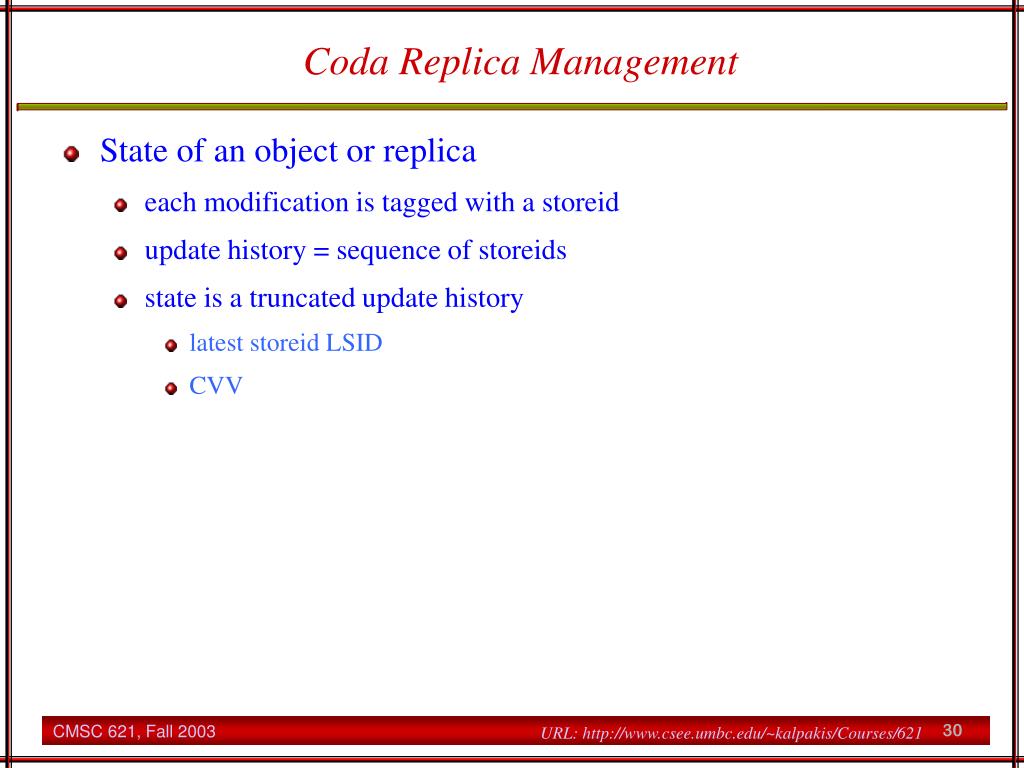 Coda Replica Management

State of an object or replica
each modification is tagged with a storeid
update history = sequence of storeids
state is a truncated update history
latest storeid LSID
CVV

CMSC 621, Fall 2003
URL: http://www.csee.umbc.edu/~kalpakis/Courses/621
30